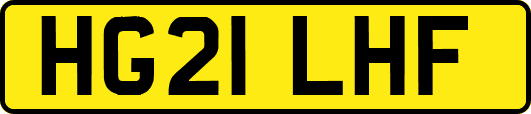 HG21 LHF